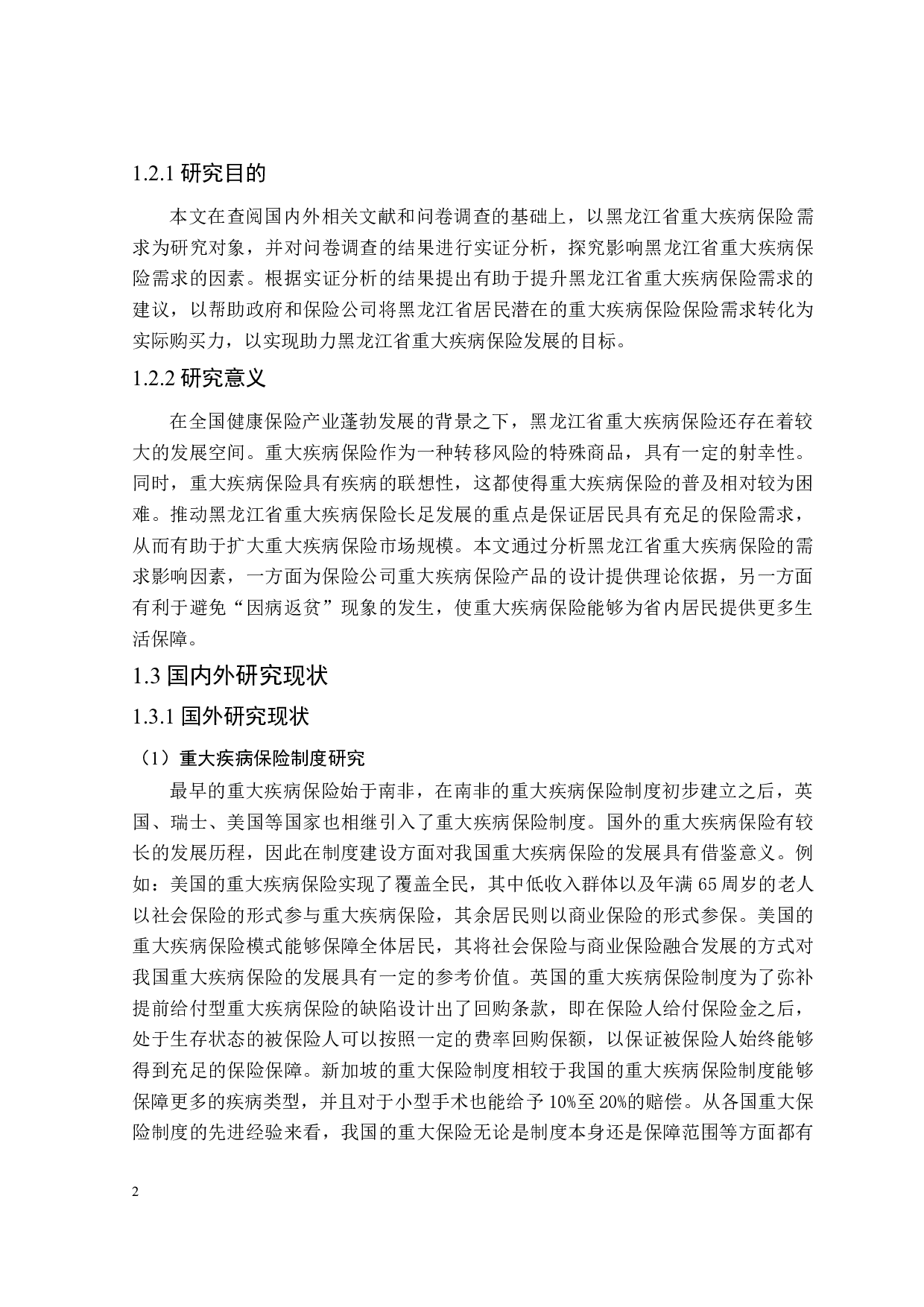 1.2.1 研究目的

本文在查阅国内外相关文献和问卷调查的基础上，以黑龙江省重大疾病保险需求为研究对象，并对问卷调查的结果进行实证分析，探究影响黑龙江省重大疾病保险需求的因素。根据实证分析的结果提出有助于提升黑龙江省重大疾病保险需求的建议，以帮助政府和保险公司将黑龙江省居民潜在的重大疾病保险保险需求转化为实际购买力，以实现助力黑龙江省重大疾病保险发展的目标。

1.2.2 研究意义

在全国健康保险产业蓬勃发展的背景之下，黑龙江省重大疾病保险还存在着较大的发展空间。重大疾病保险作为一种转移风险的特殊商品，具有一定的射幸性。同时，重大疾病保险具有疾病的联想性，这都使得重大疾病保险的普及相对较为困难。推动黑龙江省重大疾病保险长足发展的重点是保证居民具有充足的保险需求，从而有助于扩大重大疾病保险市场规模。本文通过分析黑龙江省重大疾病保险的需求影响因素，一方面为保险公司重大疾病保险产品的设计提供理论依据，另一方面有利于避免“因病返贫”现象的发生，使重大疾病保险能够为省内居民提供更多生活保障。

1.3 国内外研究现状

1.3.1 国外研究现状

（1）重大疾病保险制度研究

最早的重大疾病保险始于南非，在南非的重大疾病保险制度初步建立之后，英国、瑞士、美国等国家也相继引入了重大疾病保险制度。国外的重大疾病保险有较长的发展历程，因此在制度建设方面对我国重大疾病保险的发展具有借鉴意义。例如：美国的重大疾病保险实现了覆盖全民，其中低收入群体以及年满 65 周岁的老人以社会保险的形式参与重大疾病保险，其余居民则以商业保险的形式参保。美国的重大疾病保险模式能够保障全体居民，其将社会保险与商业保险融合发展的方式对我国重大疾病保险的发展具有一定的参考价值。英国的重大疾病保险制度为了弥补提前给付型重大疾病保险的缺陷设计出了回购条款，即在保险人给付保险金之后，处于生存状态的被保险人可以按照一定的费率回购保额，以保证被保险人始终能够得到充足的保险保障。新加坡的重大保险制度相较于我国的重大疾病保险制度能够保障更多的疾病类型，并且对于小型手术也能给予 10%至 20%的赔偿。从各国重大保险制度的先进经验来看，我国的重大保险无论是制度本身还是保障范围等方面都有

2